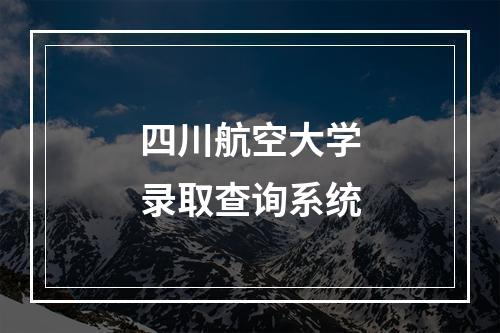 四川航空大学
录取查询系统